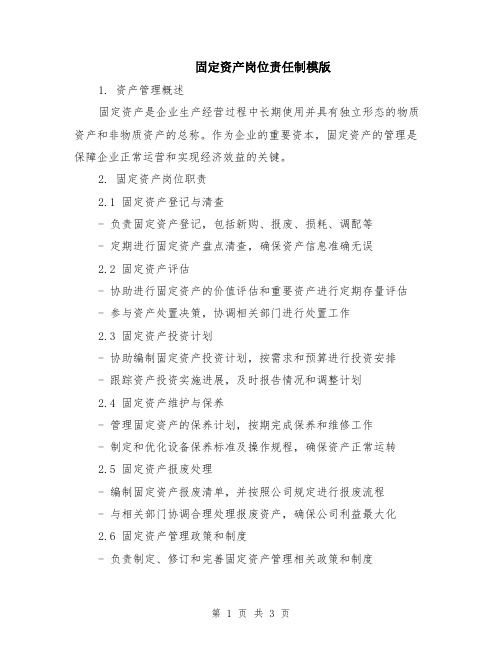 固定资产岗位责任制模版

1. 资产管理概述

固定资产是企业生产经营过程中长期使用并具有独立形态的物质资产和非物质资产的总称。作为企业的重要资本，固定资产的管理是保障企业正常运营和实现经济效益的关键。

2. 固定资产岗位职责

2.1 固定资产登记与清查

- 负责固定资产登记，包括新购、报废、损耗、调配等

- 定期进行固定资产盘点清查，确保资产信息准确无误

2.2 固定资产评估

- 协助进行固定资产的价值评估和重要资产进行定期存量评估

- 参与资产处置决策，协调相关部门进行处置工作

2.3 固定资产投资计划

- 协助编制固定资产投资计划，按需求和预算进行投资安排

- 跟踪资产投资实施进展，及时报告情况和调整计划

2.4 固定资产维护与保养

- 管理固定资产的保养计划，按期完成保养和维修工作

- 制定和优化设备保养标准及操作规程，确保资产正常运转

2.5 固定资产报废处理

- 编制固定资产报废清单，并按照公司规定进行报废流程

- 与相关部门协调合理处理报废资产，确保公司利益最大化

2.6 固定资产管理政策和制度

- 负责制定、修订和完善固定资产管理相关政策和制度

第 1 页 共 3 页